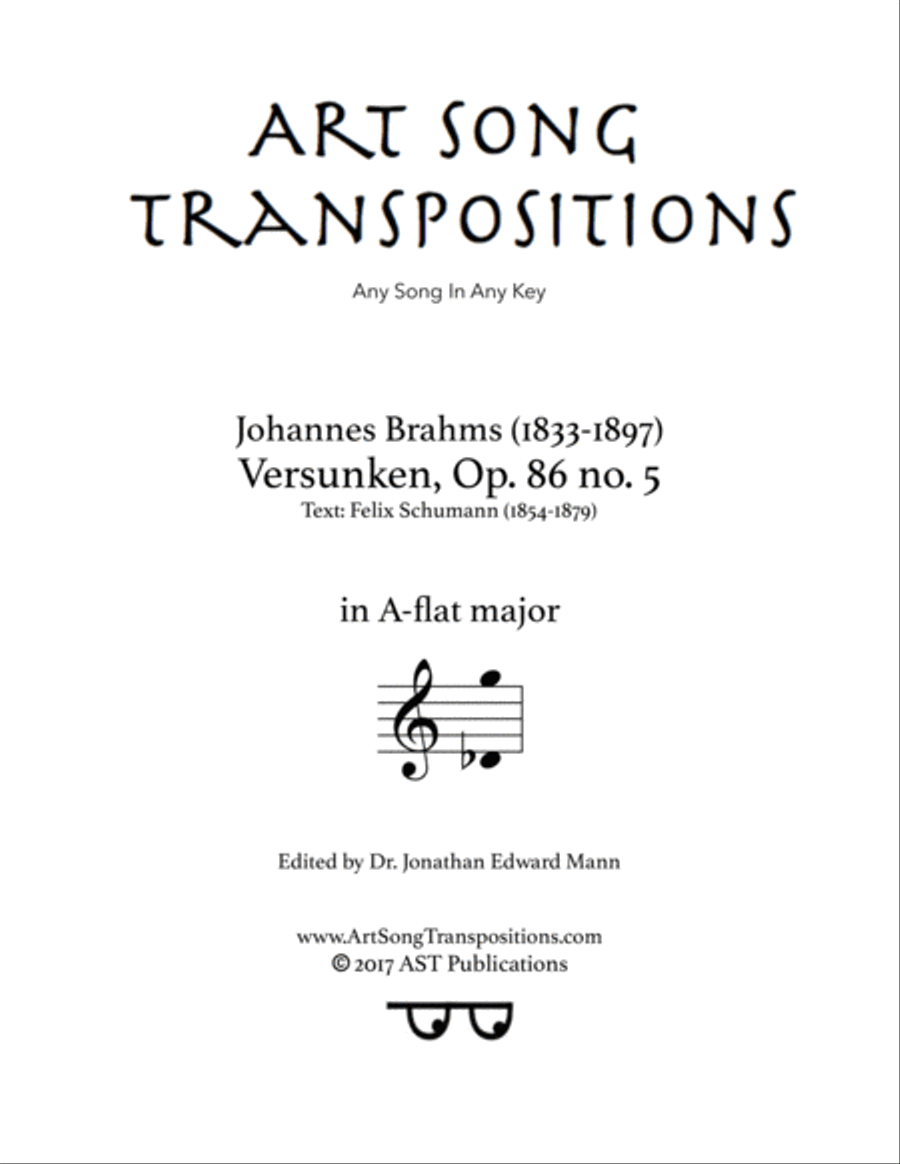 ART SONG TRANSPOSITIONS

Any Song In Any Key

Johannes Brahms (1833-1897)
Versunken, Op. 86 no. 5
Text: Felix Schumann (1854-1879)

in A-flat major

Edited by Dr. Jonathan Edward Mann

www.ArtSongTranspositions.com
© 2017 AST Publications